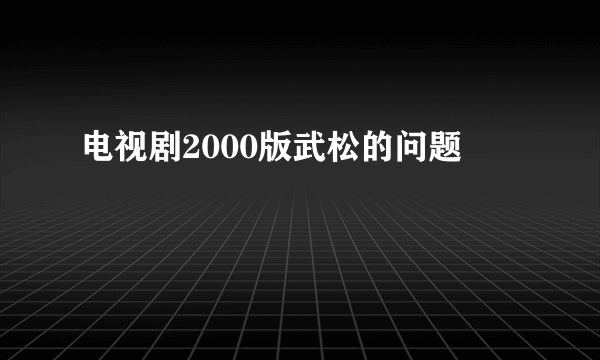 电视剧2000版武松的问题